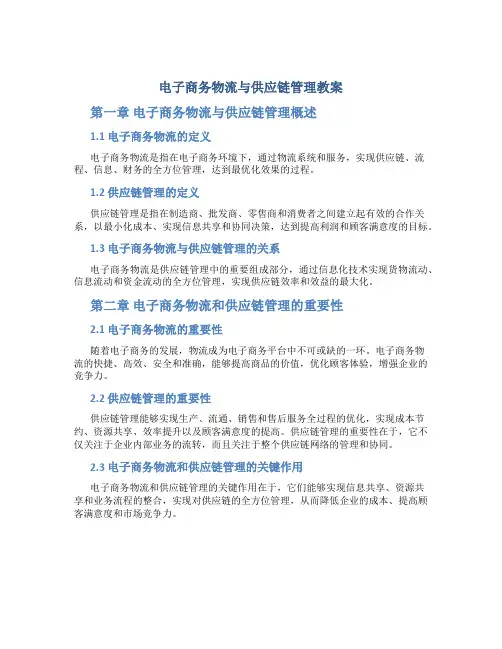 电子商务物流与供应链管理教案

第一章 电子商务物流与供应链管理概述

1.1 电子商务物流的定义

电子商务物流是指在电子商务环境下，通过物流系统和服务，实现供应链、流程、信息、财务的全方位管理，达到最优化效果的过程。

1.2 供应链管理的定义

供应链管理是指在制造商、批发商、零售商和消费者之间建立起有效的合作关系，以最小化成本、实现信息共享和协同决策，达到提高利润和顾客满意度的目标。

1.3 电子商务物流与供应链管理的关系

电子商务物流是供应链管理中的重要组成部分，通过信息化技术实现货物流动、信息流动和资金流动的全方位管理，实现供应链效率和效益的最大化。

第二章 电子商务物流和供应链管理的重要性

2.1 电子商务物流的重要性

随着电子商务的发展，物流成为电子商务平台中不可或缺的一环。电子商务物流的快捷、高效、安全和准确，能够提高商品的价值，优化顾客体验，增强企业的竞争力。

2.2 供应链管理的重要性

供应链管理能够实现生产、流通、销售和售后服务全过程的优化，实现成本节约、资源共享、效率提升以及顾客满意度的提高。供应链管理的重要性在于，它不仅关注于企业内部业务的流转，而且关注于整个供应链网络的管理和协同。

2.3 电子商务物流和供应链管理的关键作用

电子商务物流和供应链管理的关键作用在于，它们能够实现信息共享、资源共享和业务流程的整合，实现对供应链的全方位管理，从而降低企业的成本、提高顾客满意度和市场竞争力。